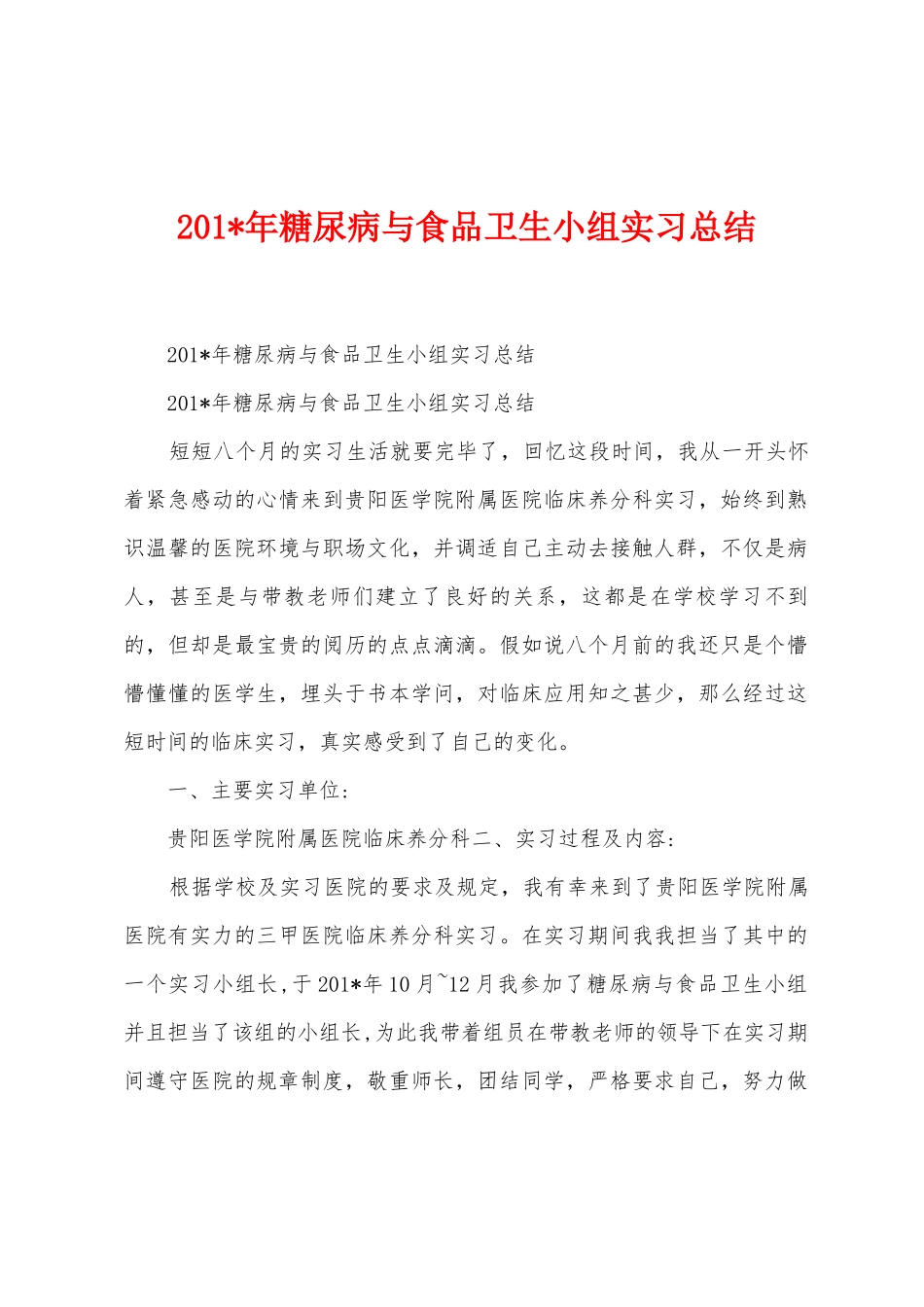 201*年糖尿病与食品卫生小组实习总结

201*年糖尿病与食品卫生小组实习总结

201*年糖尿病与食品卫生小组实习总结

短短八个月的实习生活就要完毕了，回忆这段时间，我从一开头怀着紧急感动的心情来到贵阳医学院附属医院临床养分科实习，始终到熟识温馨的医院环境与职场文化，并调适自己主动去接触人群，不仅是病人，甚至是与带教老师们建立了良好的关系，这都是在学校学习不到的，但却是最宝贵的阅历的点点滴滴。假如说八个月前的我还只是个懵懵懂懂的医学生，埋头于书本学问，对临床应用知之甚少，那么经过这短时间的临床实习，真实感受到了自己的变化。

一、主要实习单位：

贵阳医学院附属医院临床养分科二、实习过程及内容：

根据学校及实习医院的要求及规定，我有幸来到了贵阳医学院附属医院有实力的三甲医院临床养分科实习。在实习期间我我担当了其中的一个实习小组长，于201*年10月~12月我参加了糖尿病与食品卫生小组并且担当了该组的小组长，为此我带着组员在带教老师的领导下在实习期间遵守医院的规章制度，敬重师长，团结同学，严格要求自己，努力做